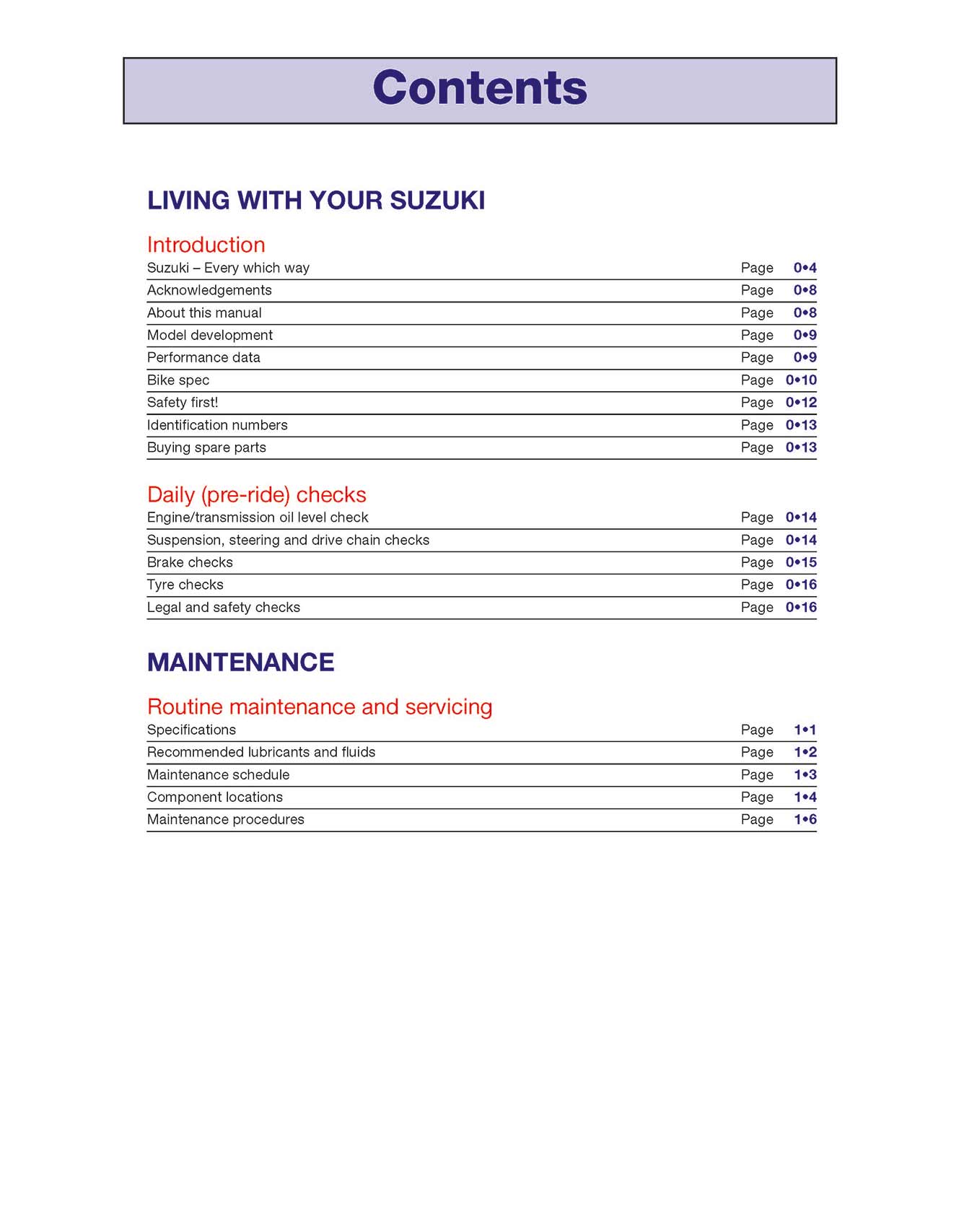 Contents

LIVING WITH YOUR SUZUKI

Introduction

Suzuki – Every which way Page 0•4
Acknowledgements Page 0•8
About this manual Page 0•8
Model development Page 0•9
Performance data Page 0•9
Bike spec Page 0•10
Safety first! Page 0•12
Identification numbers Page 0•13
Buying spare parts Page 0•13

Daily (pre-ride) checks

Engine/transmission oil level check Page 0•14
Suspension, steering and drive chain checks Page 0•14
Brake checks Page 0•15
Tyre checks Page 0•16
Legal and safety checks Page 0•16

MAINTENANCE

Routine maintenance and servicing

Specifications Page 1•1
Recommended lubricants and fluids Page 1•2
Maintenance schedule Page 1•3
Component locations Page 1•4
Maintenance procedures Page 1•6